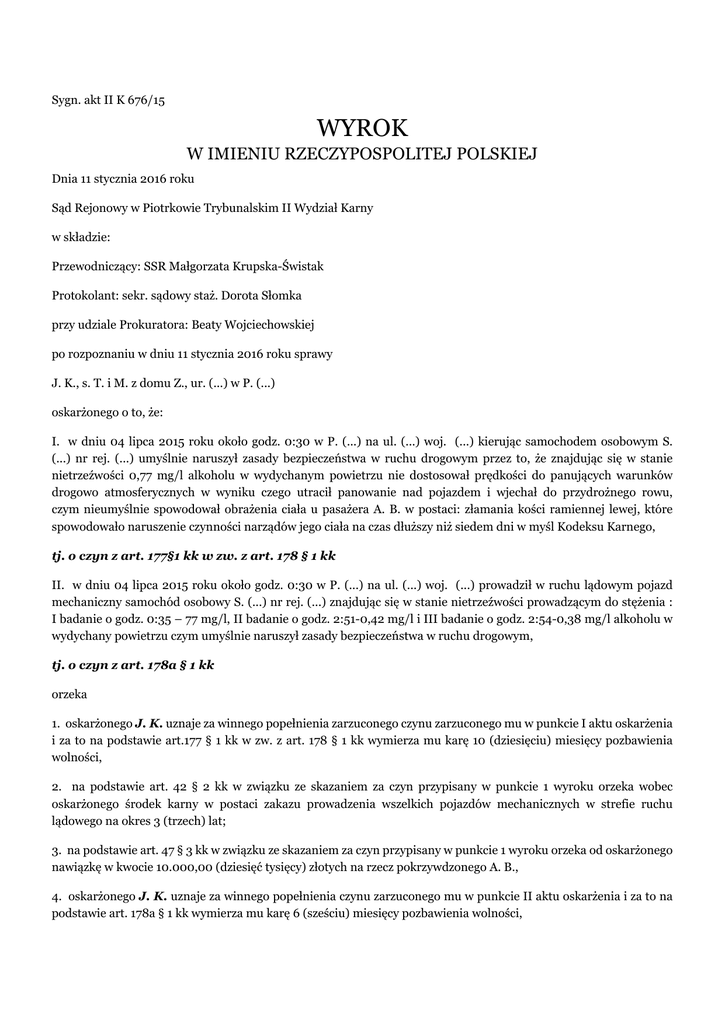 Sygn. akt II K 676/15

WYROK
W IMIENIU RZECZYPOSPOLITEJ POLSKIEJ

Dnia 11 stycznia 2016 roku

Sąd Rejonowy w Piotrkowie Trybunalskim II Wydział Karny

w składzie:

Przewodniczący: SSR Małgorzata Krupska-Świstak

Protokolant: sekr. sądowy staż. Dorota Słomka

przy udziale Prokuratora: Beaty Wojciechowskiej

po rozpoznaniu w dniu 11 stycznia 2016 roku sprawy

J. K., s. T. i M. z domu Z., ur. (...) w P. (...)

oskarżonego o to, że:

I. w dniu 04 lipca 2015 roku około godz. 0:30 w P. (...) na ul. (...) woj. (...) kierując samochodem osobowym S. (...) nr rej. (...) umyślnie naruszył zasady bezpieczeństwa w ruchu drogowym przez to, że znajdując się w stanie nietrzeźwości 0,77 mg/l alkoholu w wydychanym powietrzu nie dostosował prędkości do panujących warunków drogowo atmosferycznych w wyniku czego utracił panowanie nad pojazdem i wjechał do przydrożnego rowu, czym nieumyślnie spowodował obrażenia ciała u pasażera A. B. w postaci: złamania kości ramiennej lewej, które spowodowało naruszenie czynności narządów jego ciała na czas dłuższy niż siedem dni w myśl Kodeksu Karnego,

tj. o czyn z art. 177§1 kk w zw. z art. 178 § 1 kk

II. w dniu 04 lipca 2015 roku około godz. 0:30 w P. (...) na ul. (...) woj. (...) prowadził w ruchu lądowym pojazd mechaniczny samochód osobowy S. (...) nr rej. (...) znajdując się w stanie nietrzeźwości prowadzącym do stężenia : I badanie o godz. 0:35 – 77 mg/l, II badanie o godz. 2:51-0,42 mg/l i III badanie o godz. 2:54-0,38 mg/l alkoholu w wydychany powietrzu czym umyślnie naruszył zasady bezpieczeństwa w ruchu drogowym,

tj. o czyn z art. 178a § 1 kk

orzeka

1. oskarżonego J. K. uznaje za winnego popełnienia zarzuconego czynu zarzuconego mu w punkcie I aktu oskarżenia i za to na podstawie art.177 § 1 kk w zw. z art. 178 § 1 kk wymierza mu karę 10 (dziesięciu) miesięcy pozbawienia wolności,

2. na podstawie art. 42 § 2 kk w związku ze skazaniem za czyn przypisany w punkcie 1 wyroku orzeka wobec oskarżonego środek karny w postaci zakazu prowadzenia wszelkich pojazdów mechanicznych w strefie ruchu lądowego na okres 3 (trzech) lat;

3. na podstawie art. 47 § 3 kk w związku ze skazaniem za czyn przypisany w punkcie 1 wyroku orzeka od oskarżonego nawiązkę w kwocie 10.000,00 (dziesięć tysięcy) złotych na rzecz pokrzywdzonego A. B.,

4. oskarżonego J. K. uznaje za winnego popełnienia czynu zarzuconego mu w punkcie II aktu oskarżenia i za to na podstawie art. 178a § 1 kk wymierza mu karę 6 (sześciu) miesięcy pozbawienia wolności,